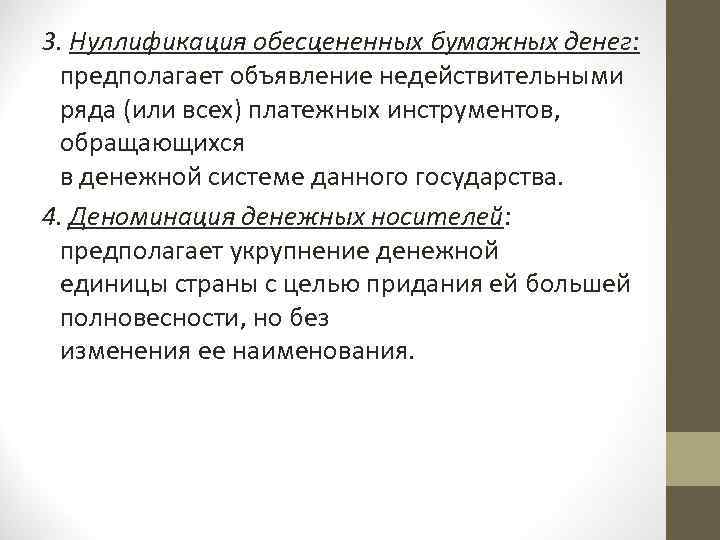 3. Нуллификация обесцененных бумажных денег: предполагает объявление недействительными ряда (или всех) платежных инструментов, обращающихся в денежной системе данного государства.

4. Деноминация денежных носителей: предполагает укрупнение денежной единицы страны с целью придания ей большей полновесности, но без изменения ее наименования.